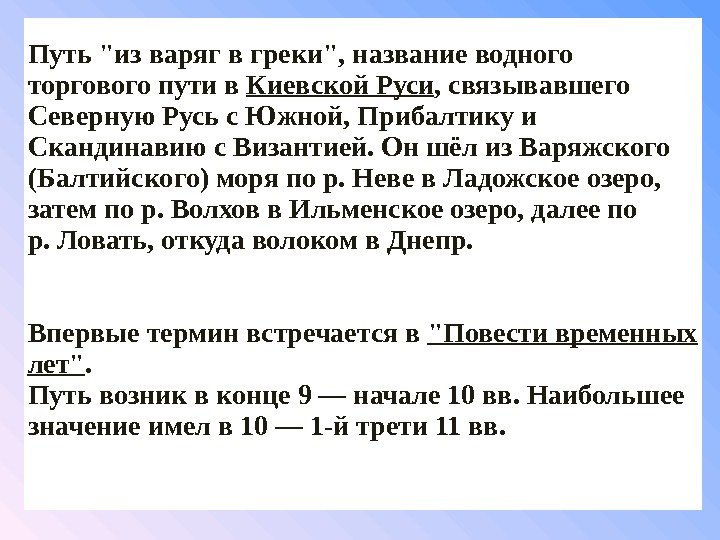 Путь "из варяг в греки", название водного торгового пути в Киевской Руси, связывавшего Северную Русь с Южной, Прибалтику и Скандинавию с Византией. Он шёл из Варяжского (Балтийского) моря по р. Неве в Ладожское озеро, затем по р. Волхов в Ильменское озеро, далее по р. Ловать, откуда волоком в Днепр.

Впервые термин встречается в "Повести временных лет".

Путь возник в конце 9 — начале 10 вв. Наибольшее значение имел в 10 — 1-й трети 11 вв.